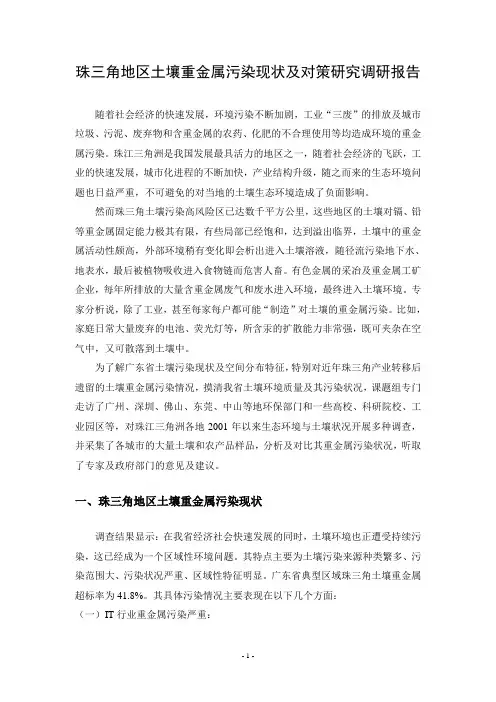 珠三角地区土壤重金属污染现状及对策研究调研报告

随着社会经济的快速发展，环境污染不断加剧，工业“三废”的排放及城市垃圾、污泥、废弃物和含重金属的农药、化肥的不合理使用等均造成环境的重金属污染。珠江三角洲是我国发展最具活力的地区之一，随着社会经济的飞跃，工业的快速发展，城市化进程的不断加快，产业结构升级，随之而来的生态环境问题也日益严重，不可避免的对当地的土壤生态环境造成了负面影响。

然而珠三角土壤污染高风险区已达数千平方公里，这些地区的土壤对镉、铅等重金属固定能力极其有限，有些局部已经饱和，达到溢出临界，土壤中的重金属活动性颇高，外部环境稍有变化即会析出进入土壤溶液，随径流污染地下水、地表水，最后被植物吸收进入食物链而危害人畜。有色金属的采冶及重金属工矿企业，每年所排放的大量含重金属废气和废水进入环境，最终进入土壤环境。专家分析说，除了工业，甚至每家每户都可能“制造”对土壤的重金属污染。比如，家庭日常大量废弃的电池、荧光灯等，所含汞的扩散能力非常强，既可夹杂在空气中，又可散落到土壤中。

为了解广东省土壤污染现状及空间分布特征，特别对近年珠三角产业转移后遗留的土壤重金属污染情况，摸清我省土壤环境质量及其污染状况，课题组专门走访了广州、深圳、佛山、东莞、中山等地环保部门和一些高校、科研院校、工业园区等，对珠江三角洲各地 2001 年以来生态环境与土壤状况开展多种调查，并采集了各城市的大量土壤和农产品样品，分析及对比其重金属污染状况，听取了专家及政府部门的意见及建议。

一、珠三角地区土壤重金属污染现状

调查结果显示：在我省经济社会快速发展的同时，土壤环境也正遭受持续污染，这已经成为一个区域性环境问题。其特点主要为土壤污染来源种类繁多、污染范围大、污染状况严重、区域性特征明显。广东省典型区域珠三角土壤重金属超标率为 41.8%。其具体污染情况主要表现在以下几个方面：

（一）IT 行业重金属污染严重：

- 1 -